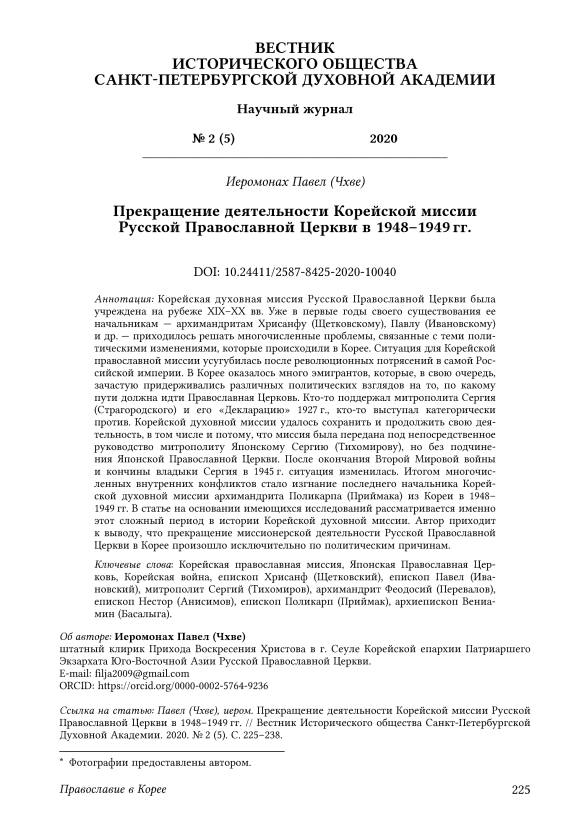 ВЕСТНИК
ИСТОРИЧЕСКОГО ОБЩЕСТВА
САНКТ-ПЕТЕРБУРГСКОЙ ДУХОВНОЙ АКАДЕМИИ

Научный журнал

№ 2 (5) 2020

Иеромонах Павел (Чхве)

Прекращение деятельности Корейской миссии Русской Православной Церкви в 1948–1949 гг.

DOI: 10.24411/2587-8425-2020-10040

Аннотация: Корейская духовная миссия Русской Православной Церкви была учреждена на рубеже XIX–XX вв. Уже в первые годы своего существования ее начальникам — архимандритам Хрисанфу (Щетковскому), Павлу (Ивановскому) и др. — приходилось решать многочисленные проблемы, связанные с теми политическими изменениями, которые происходили в Корее. Ситуация для Корейской православной миссии усугубилась после революционных потрясений в самой Российской империи. В Корее оказалось много эмигрантов, которые, в свою очередь, зачастую придерживались различных политических взглядов на то, по какому пути должна идти Православная Церковь. Кто-то поддержал митрополита Сергия (Страгородского) и его «Декларацию» 1927 г., кто-то выступал категорически против. Корейской духовной миссии удалось сохранить и продолжить свою деятельность, в том числе и потому, что миссия была передана под непосредственное руководство митрополиту Японскому Сергию (Тихомирову), но без подчинения Японской Православной Церкви. После окончания Второй Мировой войны и кончины владыки Сергия в 1945 г. ситуация изменилась. Итогом многочисленных внутренних конфликтов стало изгнание последнего начальника Корейской духовной миссии архимандрита Поликарпа (Приймака) из Кореи в 1948–1949 гг. В статье на основании имеющихся исследований рассматривается именно этот сложный период в истории Корейской духовной миссии. Автор приходит к выводу, что прекращение миссионерской деятельности Русской Православной Церкви в Корее произошло исключительно по политическим причинам.

Ключевые слова: Корейская православная миссия, Японская Православная Церковь, Корейская война, епископ Хрисанф (Щетковский), епископ Павел (Ивановский), митрополит Сергий (Тихомиров), архимандрит Феодосий (Перевалов), епископ Нестор (Анисимов), епископ Поликарп (Приймак), архиепископ Вениамин (Басалыга).

Об авторе: Иеромонах Павел (Чхве)
штатный клирик Прихода Воскресения Христова в г. Сеуле Корейской епархии Патриаршего Экзархата Юго-Восточной Азии Русской Православной Церкви.
E-mail: filja2009@gmail.com
ORCID: https://orcid.org/0000-0002-5764-9236

Ссылка на статью: Павел (Чхве), иером. Прекращение деятельности Корейской миссии Русской Православной Церкви в 1948–1949 гг. // Вестник Исторического общества Санкт-Петербургской Духовной Академии. 2020. № 2 (5). С. 225–238.

* Фотографии предоставлены автором.

Православие в Корее 225